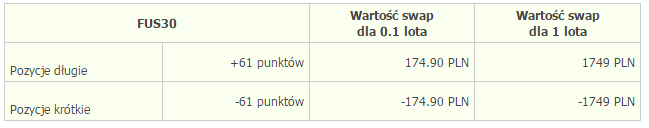 | FUS30 | | Wartość swap dla 0.1 lota | Wartość swap dla 1 lota |
|---|---|---|---|
| Pozycje długie | +61 punktów | 174.90 PLN | 1749 PLN |
| Pozycje krótkie | -61 punktów | -174.90 PLN | -1749 PLN |